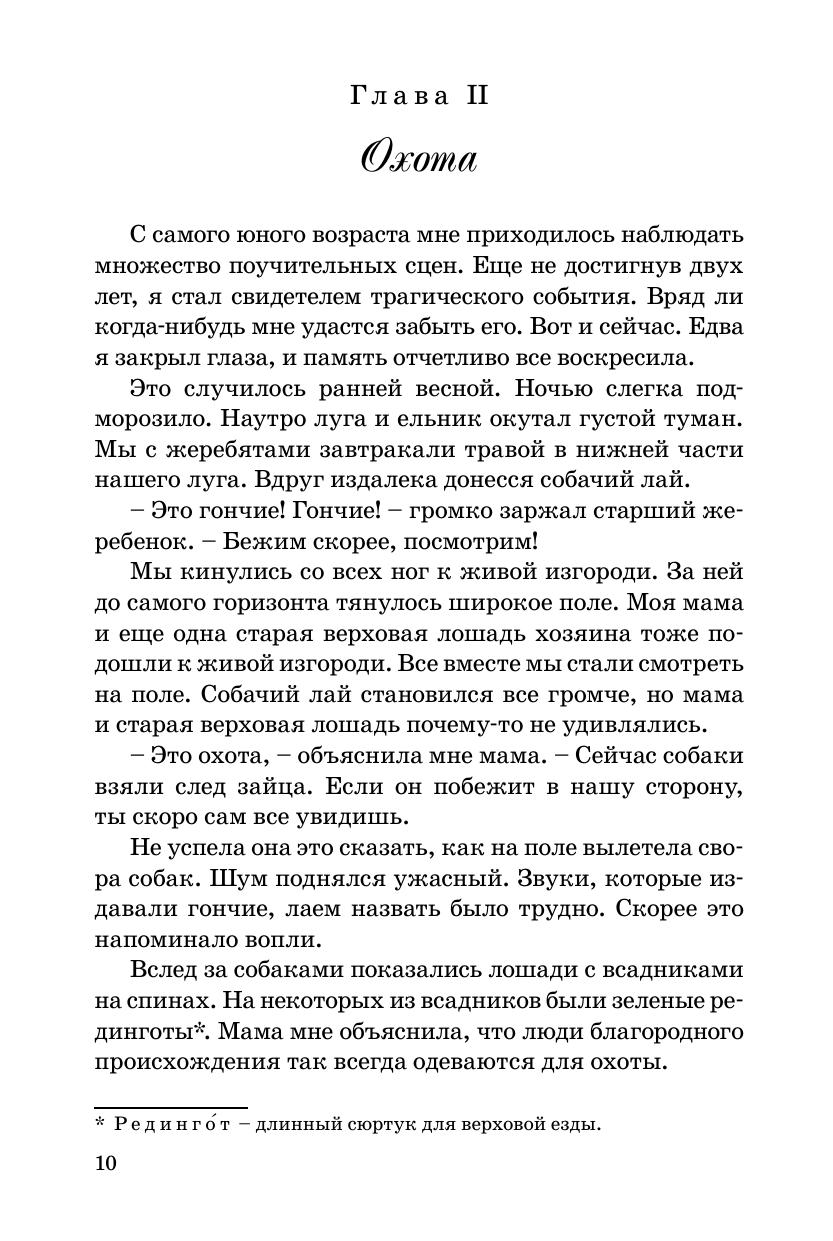 Глава II

Охота

С самого юного возраста мне приходилось наблюдать множество поучительных сцен. Еще не достигнув двух лет, я стал свидетелем трагического события. Вряд ли когда-нибудь мне удастся забыть его. Вот и сейчас. Едва я закрыл глаза, и память отчетливо все воскресила.

Это случилось ранней весной. Ночью слегка подморозило. Наутро луга и ельник окутал густой туман. Мы с жеребятами завтракали травой в нижней части нашего луга. Вдруг издалека донесся собачий лай.

– Это гончие! Гончие! – громко заржал старший жеребенок. – Бежим скорее, посмотрим!

Мы кинулись со всех ног к живой изгороди. За ней до самого горизонта тянулось широкое поле. Моя мама и еще одна старая верховая лошадь хозяина тоже подошли к живой изгороди. Все вместе мы стали смотреть на поле. Собачий лай становился все громче, но мама и старая верховая лошадь почему-то не удивлялись.

– Это охота, – объяснила мне мама. – Сейчас собаки взяли след зайца. Если он побежит в нашу сторону, ты скоро сам все увидишь.

Не успела она это сказать, как на поле вылетела свора собак. Шум поднялся ужасный. Звуки, которые издавали гончие, лаем назвать было трудно. Скорее это напоминало вопли.

Вслед за собаками показались лошади с всадниками на спинах. На некоторых из всадников были зеленые рединготы*. Мама мне объяснила, что люди благородного происхождения так всегда одеваются для охоты.

* Редингóт – длинный сюртук для верховой езды.

10